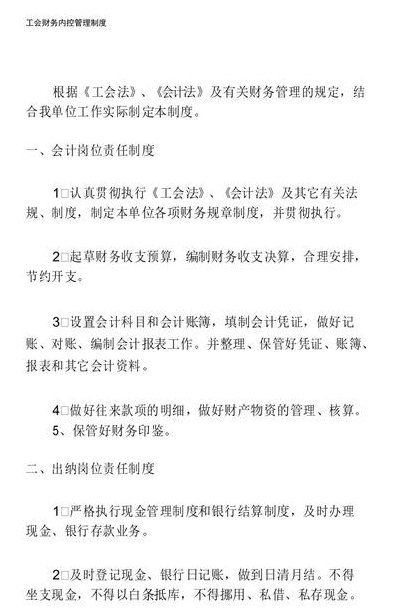 工会财务内控管理制度

根据《工会法》、《会计法》及有关财务管理的规定，结合我单位工作实际制定本制度。

一、会计岗位责任制度

1□认真贯彻执行《工会法》、《会计法》及其它有关法规、制度，制定本单位各项财务规章制度，并贯彻执行。

2□起草财务收支预算，编制财务收支决算，合理安排，节约开支。

3□设置会计科目和会计账簿，填制会计凭证，做好记账、对账、编制会计报表工作。并整理、保管好凭证、账簿、报表和其它会计资料。

4□做好往来款项的明细，做好财产物资的管理、核算。
5、保管好财务印鉴。

二、出纳岗位责任制度

1□严格执行现金管理制度和银行结算制度，及时办理现金、银行存款业务。

2□及时登记现金、银行日记账，做到日清月结。不得坐支现金，不得以白条抵库，不得挪用、私借、私存现金。